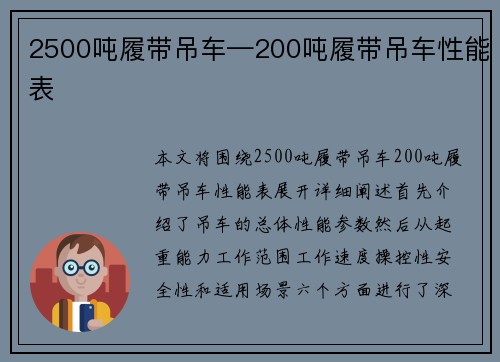 2500吨履带吊车—200吨履带吊车性能表

本文将围绕2500吨履带吊车200吨履带吊车性能表展开详细阐述首先介绍了吊车的总体性能参数然后从起重能力工作范围工作速度操控性安全性和适用场景六个方面进行了深